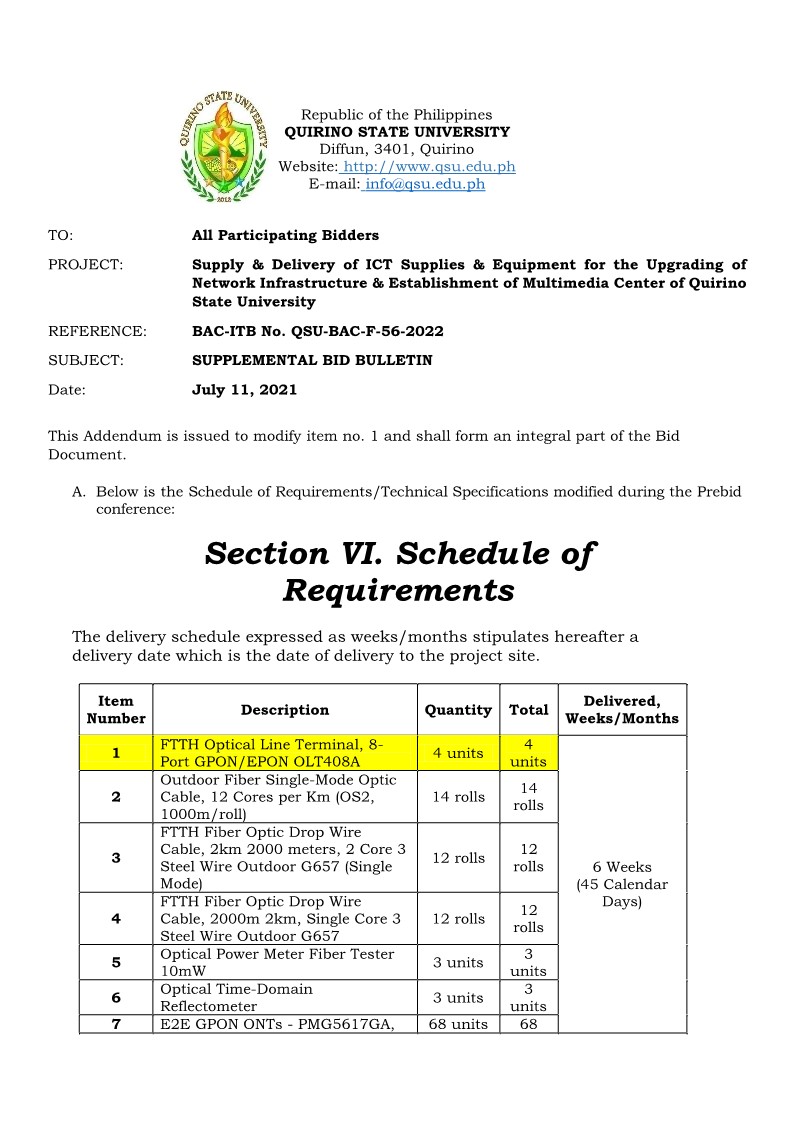 QUIRINO STATE UNIVERSITY
2012

Republic of the Philippines
QUIRINO STATE UNIVERSITY
Diffun, 3401, Quirino
Website: http://www.qsu.edu.ph
E-mail: info@qsu.edu.ph

TO: All Participating Bidders

PROJECT: Supply & Delivery of ICT Supplies & Equipment for the Upgrading of Network Infrastructure & Establishment of Multimedia Center of Quirino State University

REFERENCE: BAC-ITB No. QSU-BAC-F-56-2022

SUBJECT: SUPPLEMENTAL BID BULLETIN

Date: July 11, 2021

This Addendum is issued to modify item no. 1 and shall form an integral part of the Bid Document.

A. Below is the Schedule of Requirements/Technical Specifications modified during the Prebid conference:

Section VI. Schedule of Requirements

The delivery schedule expressed as weeks/months stipulates hereafter a delivery date which is the date of delivery to the project site.

| Item Number | Description | Quantity | Total | Delivered, Weeks/Months |
|---|---|---|---|---|
| 1 | FTTH Optical Line Terminal, 8-Port GPON/EPON OLT408A | 4 units | 4 units | 6 Weeks (45 Calendar Days) |
| 2 | Outdoor Fiber Single-Mode Optic Cable, 12 Cores per Km (OS2, 1000m/roll) | 14 rolls | 14 rolls | |
| 3 | FTTH Fiber Optic Drop Wire Cable, 2km 2000 meters, 2 Core 3 Steel Wire Outdoor G657 (Single Mode) | 12 rolls | 12 rolls | |
| 4 | FTTH Fiber Optic Drop Wire Cable, 2000m 2km, Single Core 3 Steel Wire Outdoor G657 | 12 rolls | 12 rolls | |
| 5 | Optical Power Meter Fiber Tester 10mW | 3 units | 3 units | |
| 6 | Optical Time-Domain Reflectometer | 3 units | 3 units | |
| 7 | E2E GPON ONTs - PMG5617GA, | 68 units | 68 | |